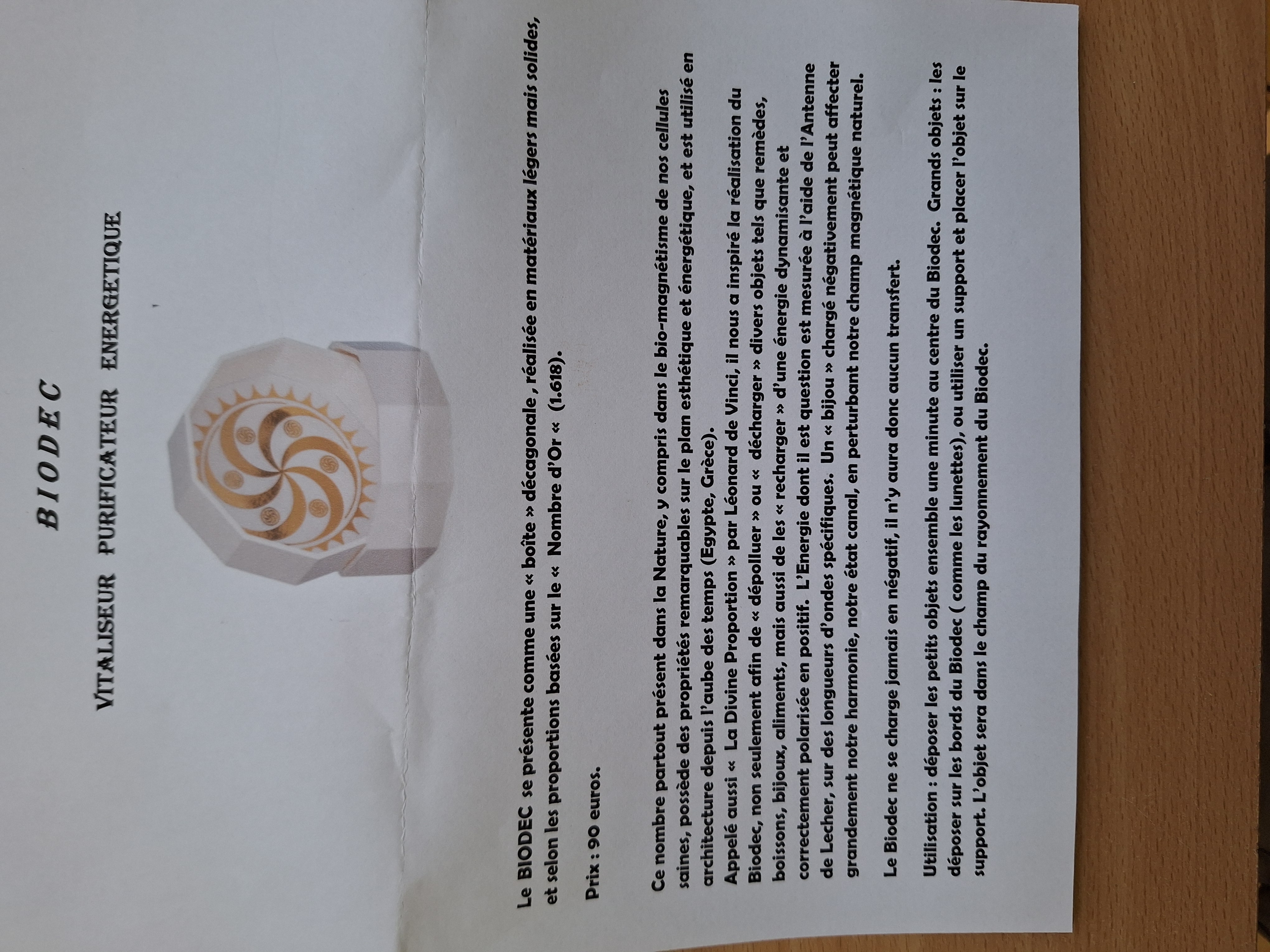 BIODEC

VITALISEUR PURIFICATEUR ENERGETIQUE

Le BIODEC se présente comme une « boîte » décagonale , réalisée en matériaux légers mais solides, et selon les proportions basées sur le « Nombre d'Or « (1.618).

Prix : 90 euros.

Ce nombre partout présent dans la Nature, y compris dans le bio-magnétisme de nos cellules saines, possède des propriétés remarquables sur le plan esthétique et énergétique, et est utilisé en architecture depuis l'aube des temps (Egypte, Grèce).

Appelé aussi « La Divine Proportion » par Léonard de Vinci, il nous a inspiré la réalisation du Biodec, non seulement afin de « dépolluer » ou « décharger » divers objets tels que remèdes, boissons, bijoux, aliments, mais aussi de les « recharger » d'une énergie dynamisante et correctement polarisée en positif. L'Energie dont il est question est mesurée à l'aide de l'Antenne de Lecher, sur des longueurs d'ondes spécifiques. Un « bijou » chargé négativement peut affecter grandement notre harmonie, notre état canal, en perturbant notre champ magnétique naturel.

Le Biodec ne se charge jamais en négatif, il n'y aura donc aucun transfert.

Utilisation : déposer les petits objets ensemble une minute au centre du Biodec. Grands objets : les déposer sur les bords du Biodec ( comme les lunettes), ou utiliser un support et placer l'objet sur le support. L'objet sera dans le champ du rayonnement du Biodec.